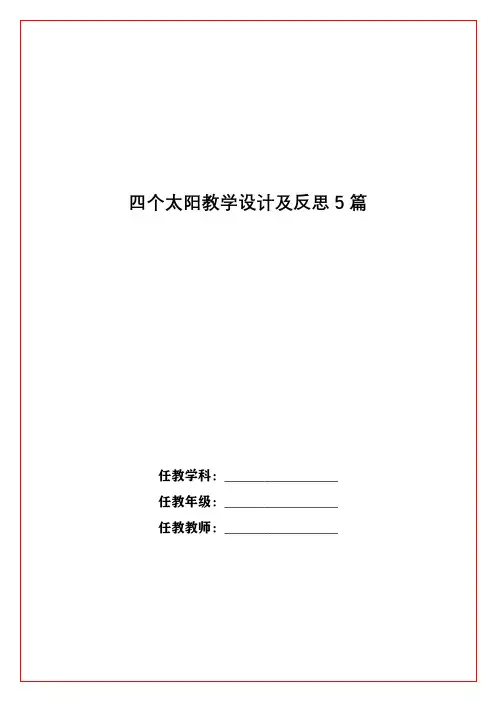 四个太阳教学设计及反思 5 篇

任教学科：________________

任教年级：________________

任教教师：________________